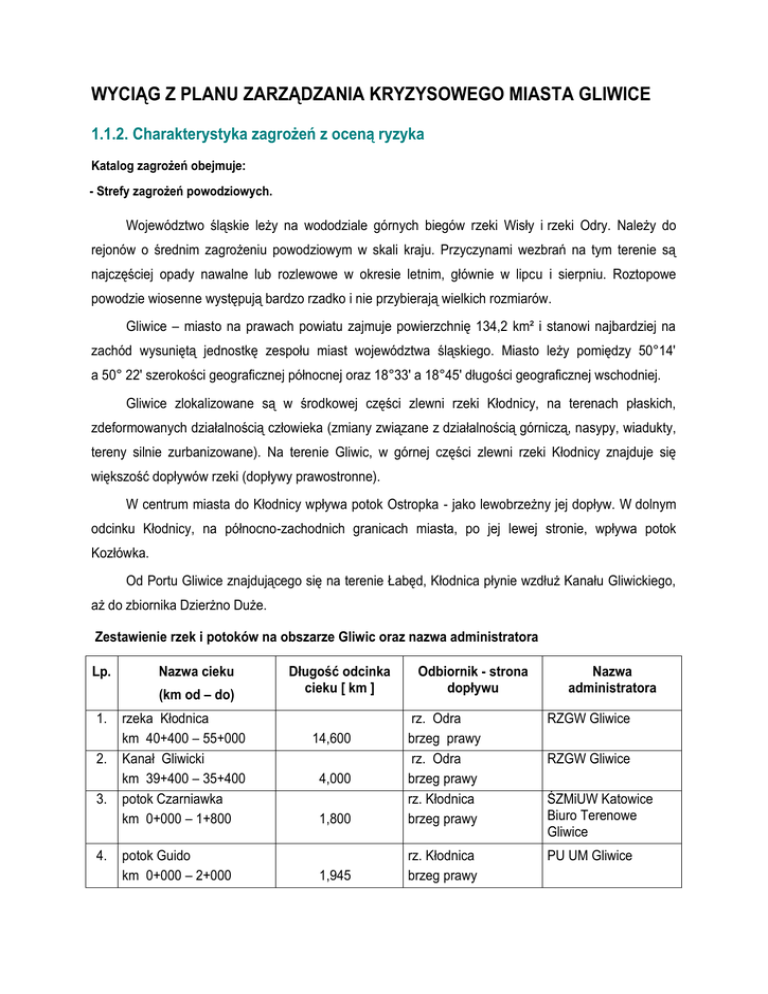 WYCIĄG Z PLANU ZARZĄDZANIA KRYZYSOWEGO MIASTA GLIWICE

1.1.2. Charakterystyka zagrożeń z oceną ryzyka

Katalog zagrożeń obejmuje:

- Strefy zagrożeń powodziowych.

Województwo śląskie leży na wododziale górnych biegów rzeki Wisły i rzeki Odry. Należy do rejonów o średnim zagrożeniu powodziowym w skali kraju. Przyczynami wezbrań na tym terenie są najczęściej opady nawalne lub rozlewowe w okresie letnim, głównie w lipcu i sierpniu. Roztopowe powodzie wiosenne występują bardzo rzadko i nie przybierają wielkich rozmiarów.

Gliwice – miasto na prawach powiatu zajmuje powierzchnię 134,2 km² i stanowi najbardziej na zachód wysuniętą jednostkę zespołu miast województwa śląskiego. Miasto leży pomiędzy 50°14' a 50° 22' szerokości geograficznej północnej oraz 18°33' a 18°45' długości geograficznej wschodniej.

Gliwice zlokalizowane są w środkowej części zlewni rzeki Kłodnicy, na terenach płaskich, zdeformowanych działalnością człowieka (zmiany związane z działalnością górniczą, nasypy, wiadukty, tereny silnie zurbanizowane). Na terenie Gliwic, w górnej części zlewni rzeki Kłodnicy znajduje się większość dopływów rzeki (dopływy prawostronne).

W centrum miasta do Kłodnicy wpływa potok Ostropka - jako lewobrzeżny jej dopływ. W dolnym odcinku Kłodnicy, na północno-zachodnich granicach miasta, po jej lewej stronie, wpływa potok Kozłówka.

Od Portu Gliwice znajdującego się na terenie Łabęd, Kłodnica płynie wzdłuż Kanału Gliwickiego, aż do zbiornika Dzierżno Duże.

Zestawienie rzek i potoków na obszarze Gliwic oraz nazwa administratora

| Lp. | Nazwa cieku (km od – do) | Długość odcinka cieku [ km ] | Odbiornik - strona dopływu | Nazwa administratora |
|---|---|---|---|---|
| 1. | rzeka Kłodnica km 40+400 – 55+000 | 14,600 | rz. Odra brzeg prawy | RZGW Gliwice |
| 2. | Kanał Gliwicki km 39+400 – 35+400 | 4,000 | rz. Odra brzeg prawy | RZGW Gliwice |
| 3. | potok Czarniawka km 0+000 – 1+800 | 1,800 | rz. Kłodnica brzeg prawy | ŚZMiUW Katowice Biuro Terenowe Gliwice |
| 4. | potok Guido km 0+000 – 2+000 | 1,945 | rz. Kłodnica brzeg prawy | PU UM Gliwice |